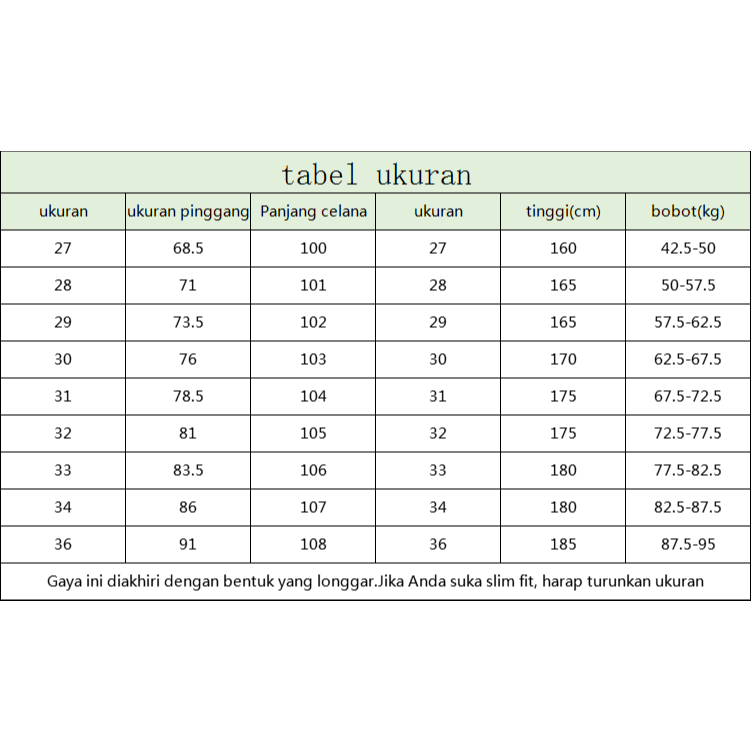 tabel ukuran

| ukuran | ukuran pinggang | Panjang celana | ukuran | tinggi(cm) | bobot(kg) |
|---|---|---|---|---|---|
| 27 | 68.5 | 100 | 27 | 160 | 42.5-50 |
| 28 | 71 | 101 | 28 | 165 | 50-57.5 |
| 29 | 73.5 | 102 | 29 | 165 | 57.5-62.5 |
| 30 | 76 | 103 | 30 | 170 | 62.5-67.5 |
| 31 | 78.5 | 104 | 31 | 175 | 67.5-72.5 |
| 32 | 81 | 105 | 32 | 175 | 72.5-77.5 |
| 33 | 83.5 | 106 | 33 | 180 | 77.5-82.5 |
| 34 | 86 | 107 | 34 | 180 | 82.5-87.5 |
| 36 | 91 | 108 | 36 | 185 | 87.5-95 |

Gaya ini diakhiri dengan bentuk yang longgar.Jika Anda suka slim fit, harap turunkan ukuran